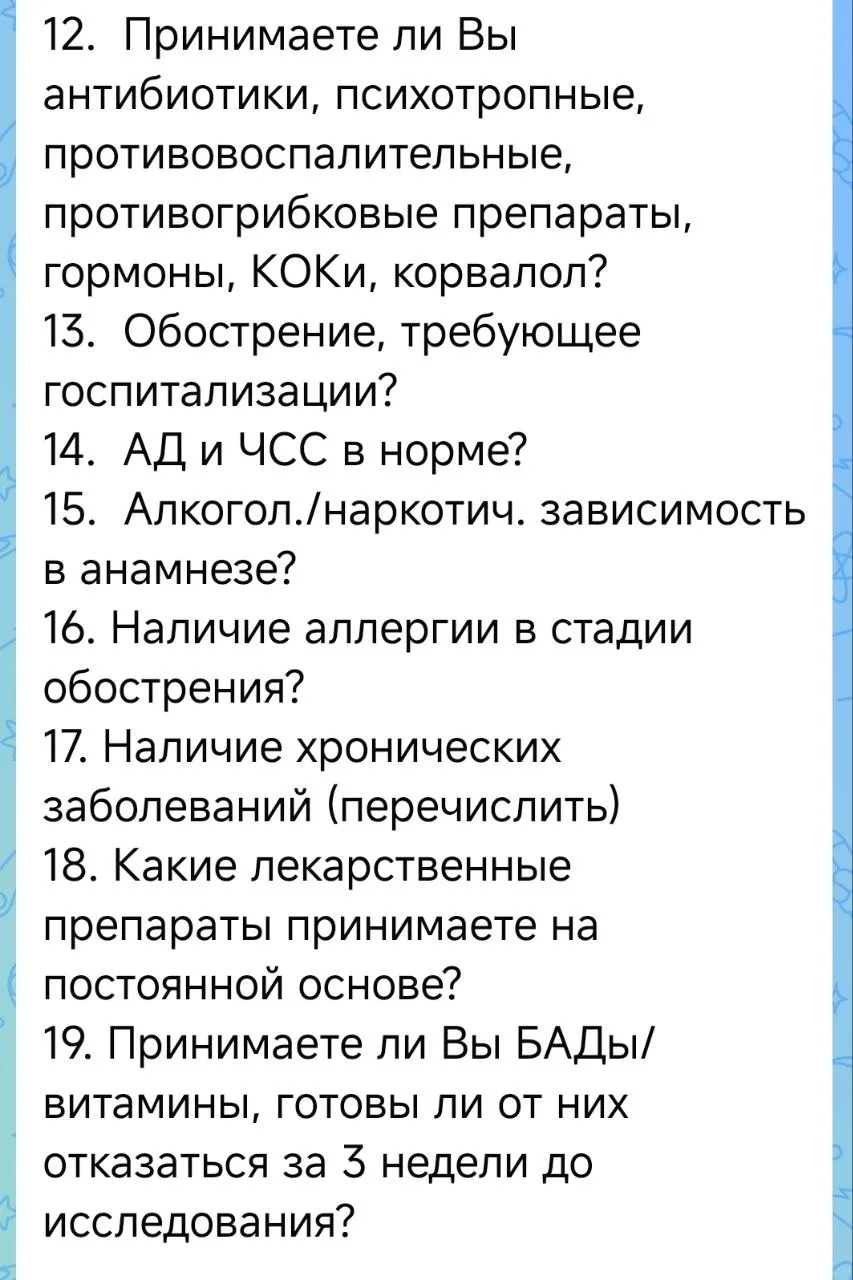 12. Принимаете ли Вы антибиотики, психотропные, противовоспалительные, противогрибковые препараты, гормоны, КОКи, корвалол?
13. Обострение, требующее госпитализации?
14. АД и ЧСС в норме?
15. Алкогол./наркотич. зависимость в анамнезе?
16. Наличие аллергии в стадии обострения?
17. Наличие хронических заболеваний (перечислить)
18. Какие лекарственные препараты принимаете на постоянной основе?
19. Принимаете ли Вы БАДы/витамины, готовы ли от них отказаться за 3 недели до исследования?